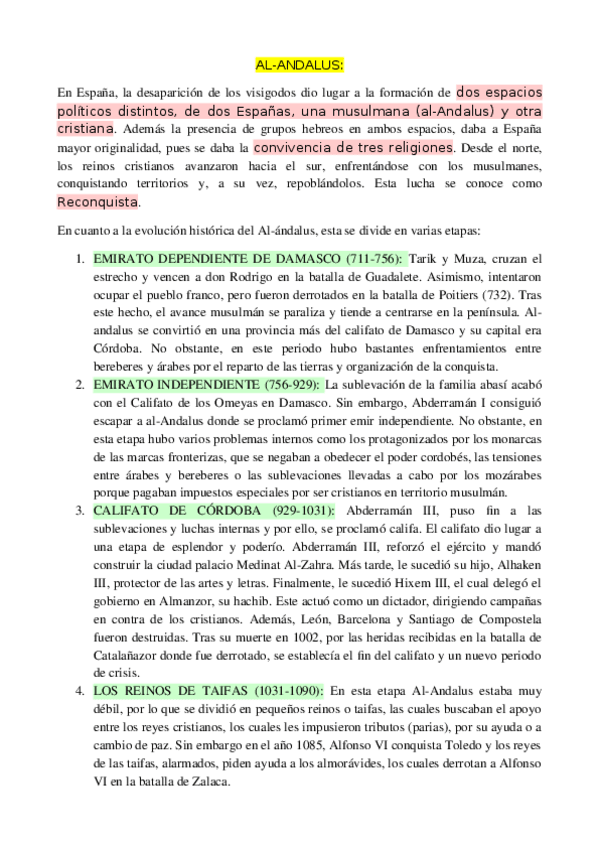 AL-ANDALUS:

En España, la desaparición de los visigodos dio lugar a la formación de dos espacios políticos distintos, de dos Españas, una musulmana (al-Andalus) y otra cristiana. Además la presencia de grupos hebreos en ambos espacios, daba a España mayor originalidad, pues se daba la convivencia de tres religiones. Desde el norte, los reinos cristianos avanzaron hacia el sur, enfrentándose con los musulmanes, conquistando territorios y, a su vez, repoblándolos. Esta lucha se conoce como Reconquista.

En cuanto a la evolución histórica del Al-ándalus, esta se divide en varias etapas:

1. EMIRATO DEPENDIENTE DE DAMASCO (711-756): Tarik y Muza, cruzan el estrecho y vencen a don Rodrigo en la batalla de Guadalete. Asimismo, intentaron ocupar el pueblo franco, pero fueron derrotados en la batalla de Poitiers (732). Tras este hecho, el avance musulmán se paraliza y tiende a centrarse en la península. Al-andalus se convirtió en una provincia más del califato de Damasco y su capital era Córdoba. No obstante, en este periodo hubo bastantes enfrentamientos entre bereberes y árabes por el reparto de las tierras y organización de la conquista.
2. EMIRATO INDEPENDIENTE (756-929): La sublevación de la familia abasí acabó con el Califato de los Omeyas en Damasco. Sin embargo, Abderramán I consiguió escapar a al-Andalus donde se proclamó primer emir independiente. No obstante, en esta etapa hubo varios problemas internos como los protagonizados por los monarcas de las marcas fronterizas, que se negaban a obedecer el poder cordobés, las tensiones entre árabes y bereberes o las sublevaciones llevadas a cabo por los mozárabes porque pagaban impuestos especiales por ser cristianos en territorio musulmán.
3. CALIFATO DE CÓRDOBA (929-1031): Abderramán III, puso fin a las sublevaciones y luchas internas y por ello, se proclamó califa. El califato dio lugar a una etapa de esplendor y poderío. Abderramán III, reforzó el ejército y mandó construir la ciudad palacio Medinat Al-Zahra. Más tarde, le sucedió su hijo, Alhaken III, protector de las artes y letras. Finalmente, le sucedió Hixem III, el cual delegó el gobierno en Almanzor, su hachib. Este actuó como un dictador, dirigiendo campañas en contra de los cristianos. Además, León, Barcelona y Santiago de Compostela fueron destruidas. Tras su muerte en 1002, por las heridas recibidas en la batalla de Catalañazor donde fue derrotado, se establecía el fin del califato y un nuevo periodo de crisis.
4. LOS REINOS DE TAIFAS (1031-1090): En esta etapa Al-Andalus estaba muy débil, por lo que se dividió en pequeños reinos o taifas, las cuales buscaban el apoyo entre los reyes cristianos, los cuales les impusieron tributos (parias), por su ayuda o a cambio de paz. Sin embargo en el año 1085, Alfonso VI conquista Toledo y los reyes de las taifas, alarmados, piden ayuda a los almorávides, los cuales derrotan a Alfonso VI en la batalla de Zalaca.